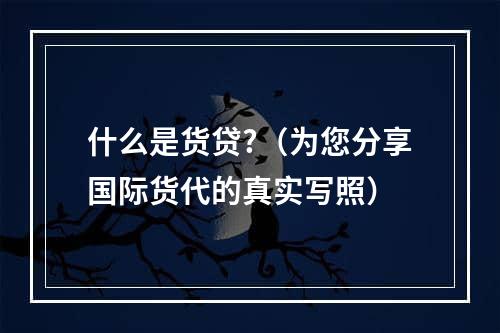 什么是货贷?（为您分享国际货代的真实写照）